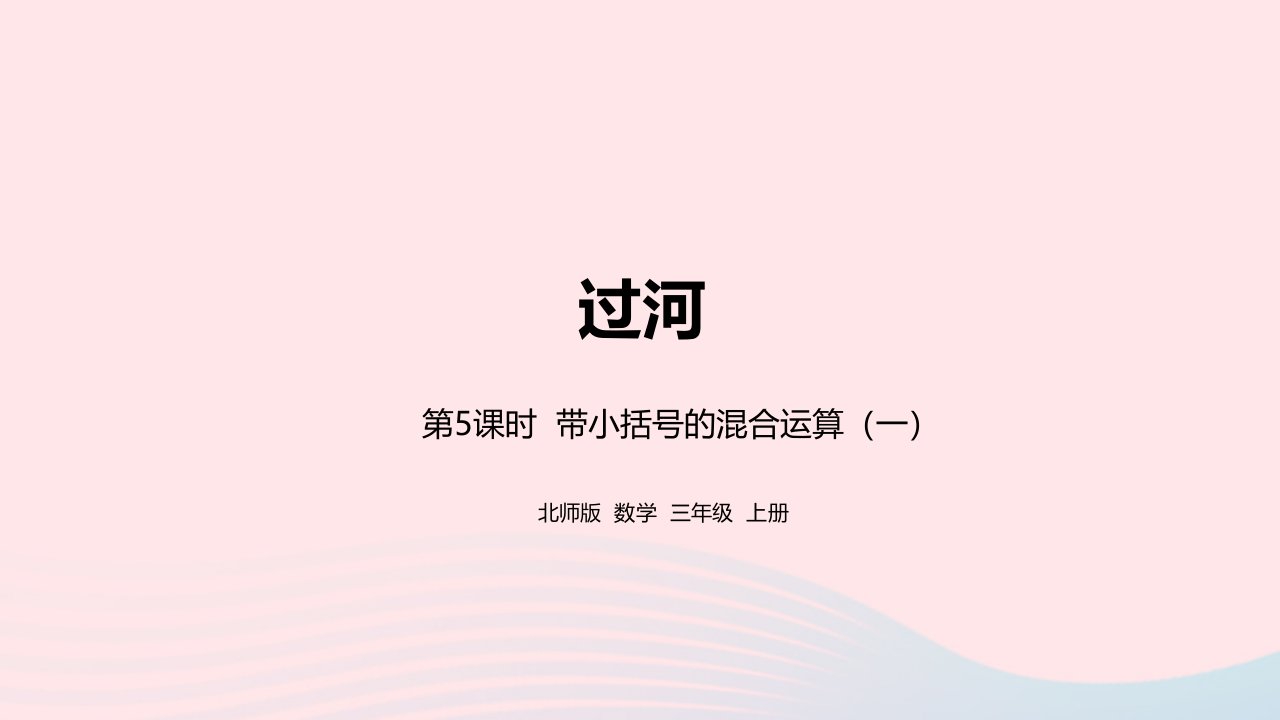 过河

第5课时 带小括号的混合运算（一）

北师版 数学 三年级 上册